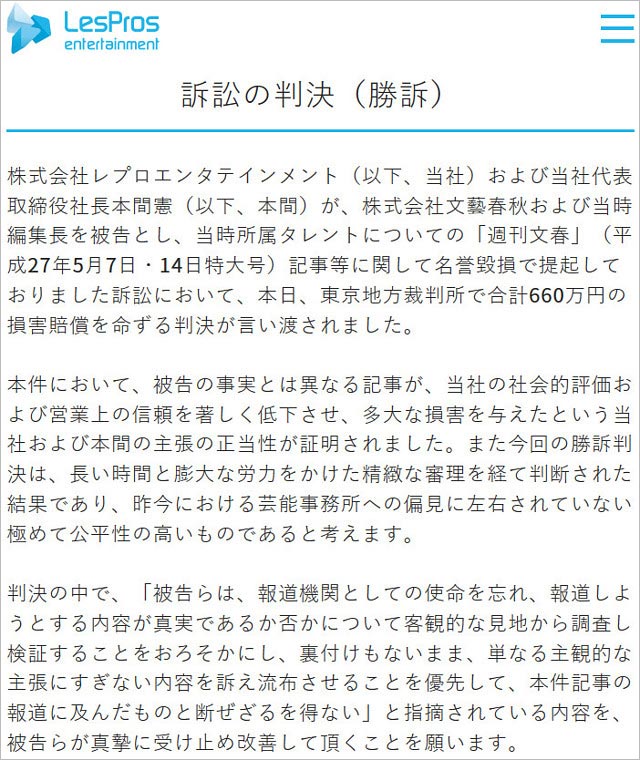 LesPros entertainment

訴訟の判決（勝訴）

株式会社レプロエンタテインメント（以下、当社）および当社代表取締役社長本間憲（以下、本間）が、株式会社文藝春秋および当時編集長を被告とし、当時所属タレントについての「週刊文春」（平成27年5月7日・14日特大号）記事等に関して名誉毀損で提起しておりました訴訟において、本日、東京地方裁判所で合計660万円の損害賠償を命ずる判決が言い渡されました。

本件において、被告の事実とは異なる記事が、当社の社会的評価および営業上の信頼を著しく低下させ、多大な損害を与えたという当社および本間の主張の正当性が証明されました。また今回の勝訴判決は、長い時間と膨大な労力をかけた精緻な審理を経て判断された結果であり、昨今における芸能事務所への偏見に左右されていない極めて公平性の高いものであると考えます。

判決の中で、「被告らは、報道機関としての使命を忘れ、報道しようとする内容が真実であるか否かについて客観的な見地から調査し検証することをおろそかにし、裏付けもないまま、単なる主観的な主張にすぎない内容を訴え流布させることを優先して、本件記事の報道に及んだものと断ぜざるを得ない」と指摘されている内容を、被告らが真摯に受け止め改善して頂くことを願います。